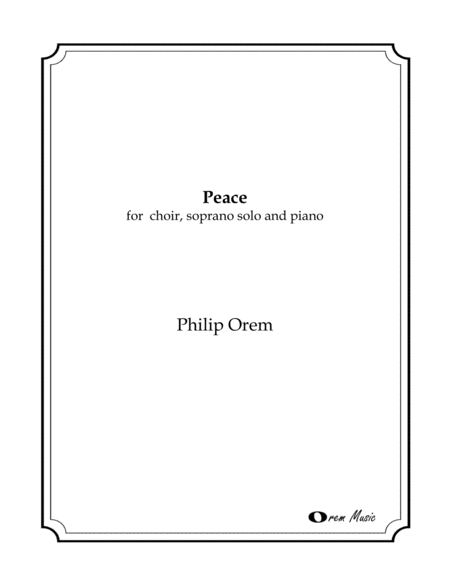 Peace
for choir, soprano solo and piano

Philip Orem

Orem Music